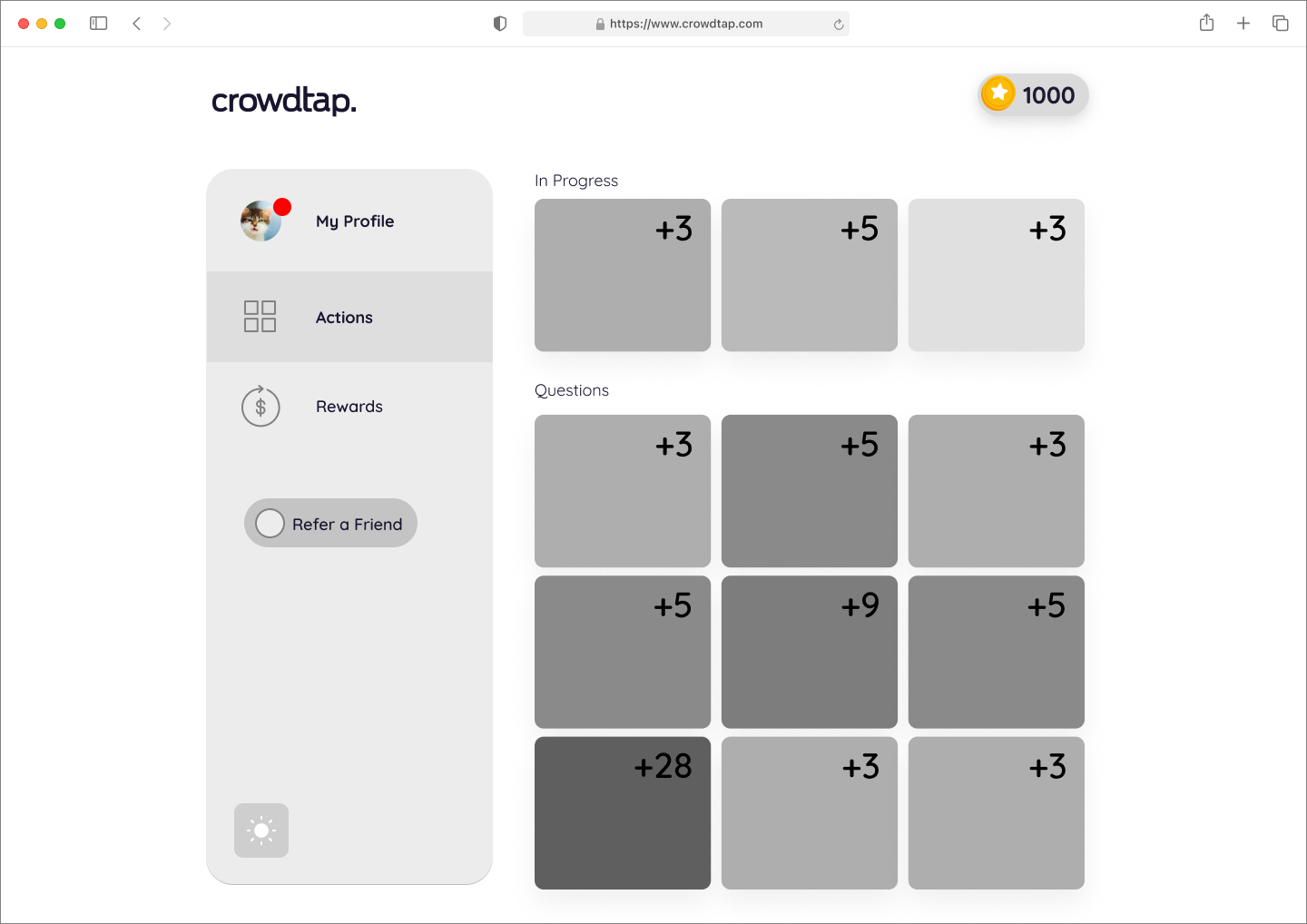 https://www.crowdtap.com

crowdtap.

1000

My Profile

Actions

Rewards

Refer a Friend

In Progress

+3 +5 +3

Questions

+3 +5 +3

+5 +9 +5

+28 +3 +3